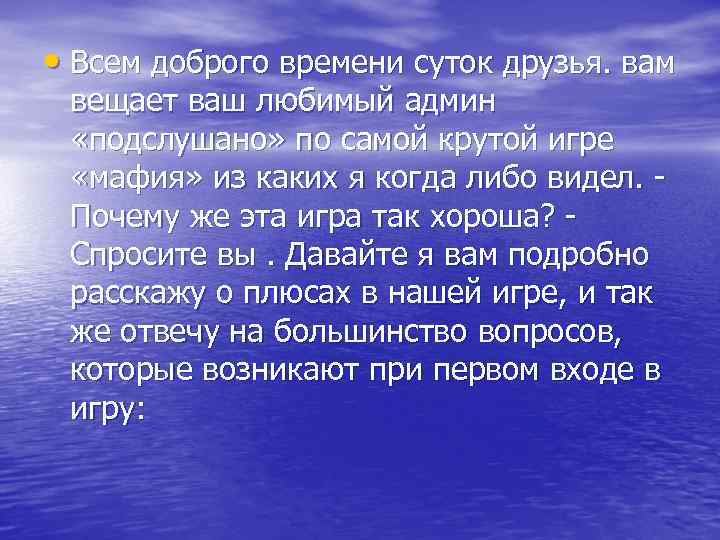 • Всем доброго времени суток друзья. вам вещает ваш любимый админ «подслушано» по самой крутой игре «мафия» из каких я когда либо видел. - Почему же эта игра так хороша? - Спросите вы . Давайте я вам подробно расскажу о плюсах в нашей игре, и так же отвечу на большинство вопросов, которые возникают при первом входе в игру: